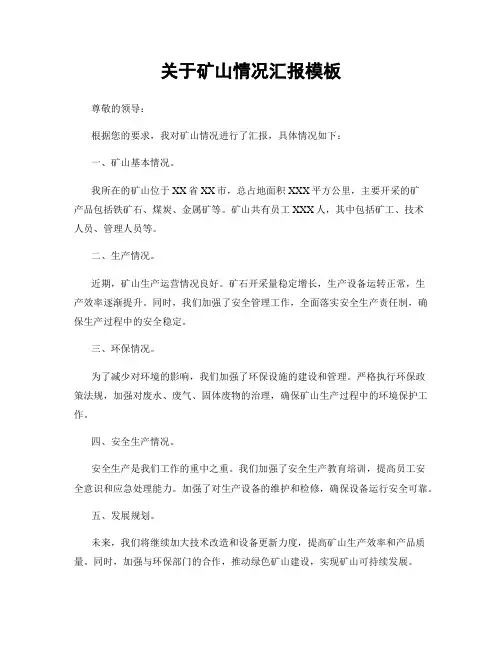 关于矿山情况汇报模板

尊敬的领导：

根据您的要求，我对矿山情况进行了汇报，具体情况如下：

一、矿山基本情况。

我所在的矿山位于XX省XX市，总占地面积XXX平方公里，主要开采的矿产品包括铁矿石、煤炭、金属矿等。矿山共有员工XXX人，其中包括矿工、技术人员、管理人员等。

二、生产情况。

近期，矿山生产运营情况良好。矿石开采量稳定增长，生产设备运转正常，生产效率逐渐提升。同时，我们加强了安全管理工作，全面落实安全生产责任制，确保生产过程中的安全稳定。

三、环保情况。

为了减少对环境的影响，我们加强了环保设施的建设和管理。严格执行环保政策法规，加强对废水、废气、固体废物的治理，确保矿山生产过程中的环境保护工作。

四、安全生产情况。

安全生产是我们工作的重中之重。我们加强了安全生产教育培训，提高员工安全意识和应急处理能力。加强了对生产设备的维护和检修，确保设备运行安全可靠。

五、发展规划。

未来，我们将继续加大技术改造和设备更新力度，提高矿山生产效率和产品质量。同时，加强与环保部门的合作，推动绿色矿山建设，实现矿山可持续发展。